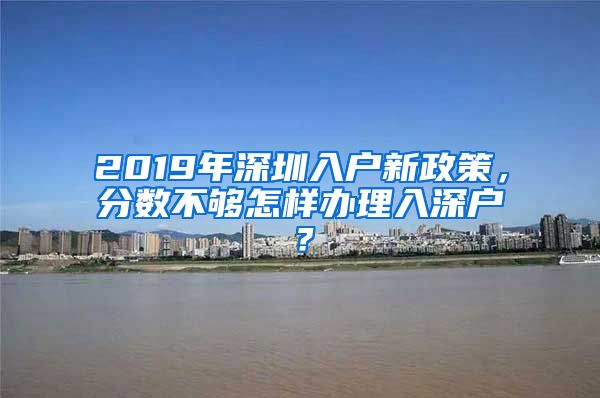 2019年深圳入户新政策，分数不够怎样办理入深户？